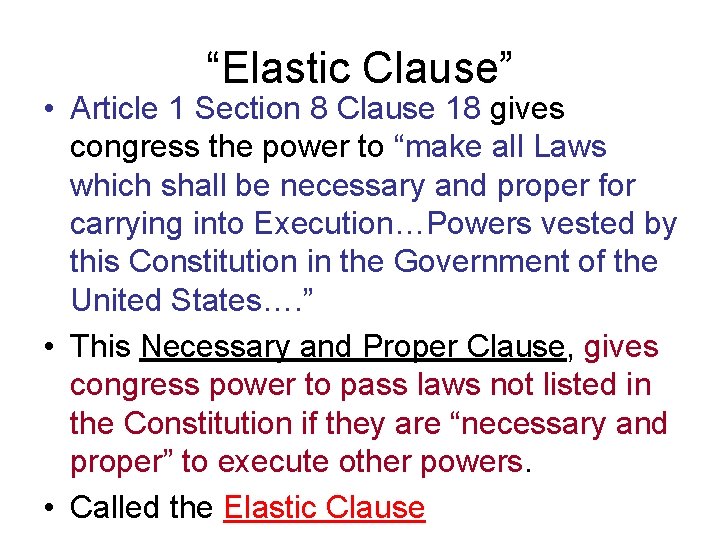 “Elastic Clause”

• Article 1 Section 8 Clause 18 gives congress the power to “make all Laws which shall be necessary and proper for carrying into Execution…Powers vested by this Constitution in the Government of the United States….”

• This Necessary and Proper Clause, gives congress power to pass laws not listed in the Constitution if they are “necessary and proper” to execute other powers.

• Called the Elastic Clause